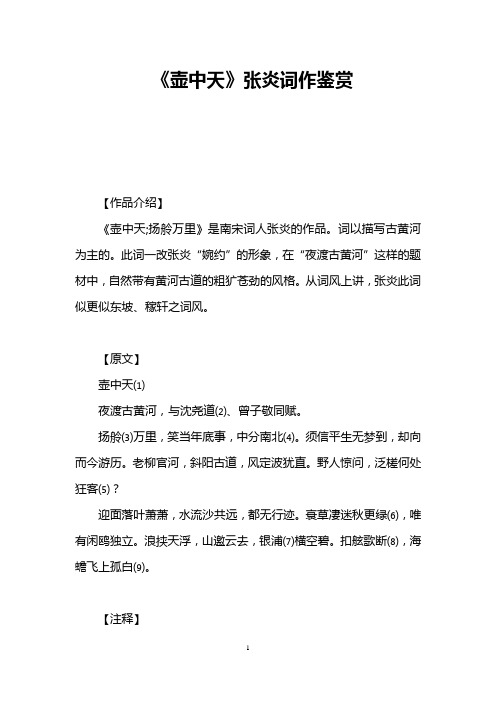 《壶中天》张炎词作鉴赏

【作品介绍】

《壶中天;扬舲万里》是南宋词人张炎的作品。词以描写古黄河为主的。此词一改张炎“婉约”的形象，在“夜渡古黄河”这样的题材中，自然带有黄河古道的粗犷苍劲的风格。从词风上讲，张炎此词似更似东坡、稼轩之词风。

【原文】

壶中天(1)

夜渡古黄河，与沈尧道(2)、曾子敬同赋。

扬舲(3)万里，笑当年底事，中分南北(4)。须信平生无梦到，却向而今游历。老柳官河，斜阳古道，风定波犹直。野人惊问，泛槎何处狂客(5)？

迎面落叶萧萧，水流沙共远，都无行迹。衰草凄迷秋更绿(6)，唯有闲鸥独立。浪挟天浮，山邀云去，银浦(7)横空碧。扣舷歌断(8)，海蟾飞上孤白(9)。

【注释】

1